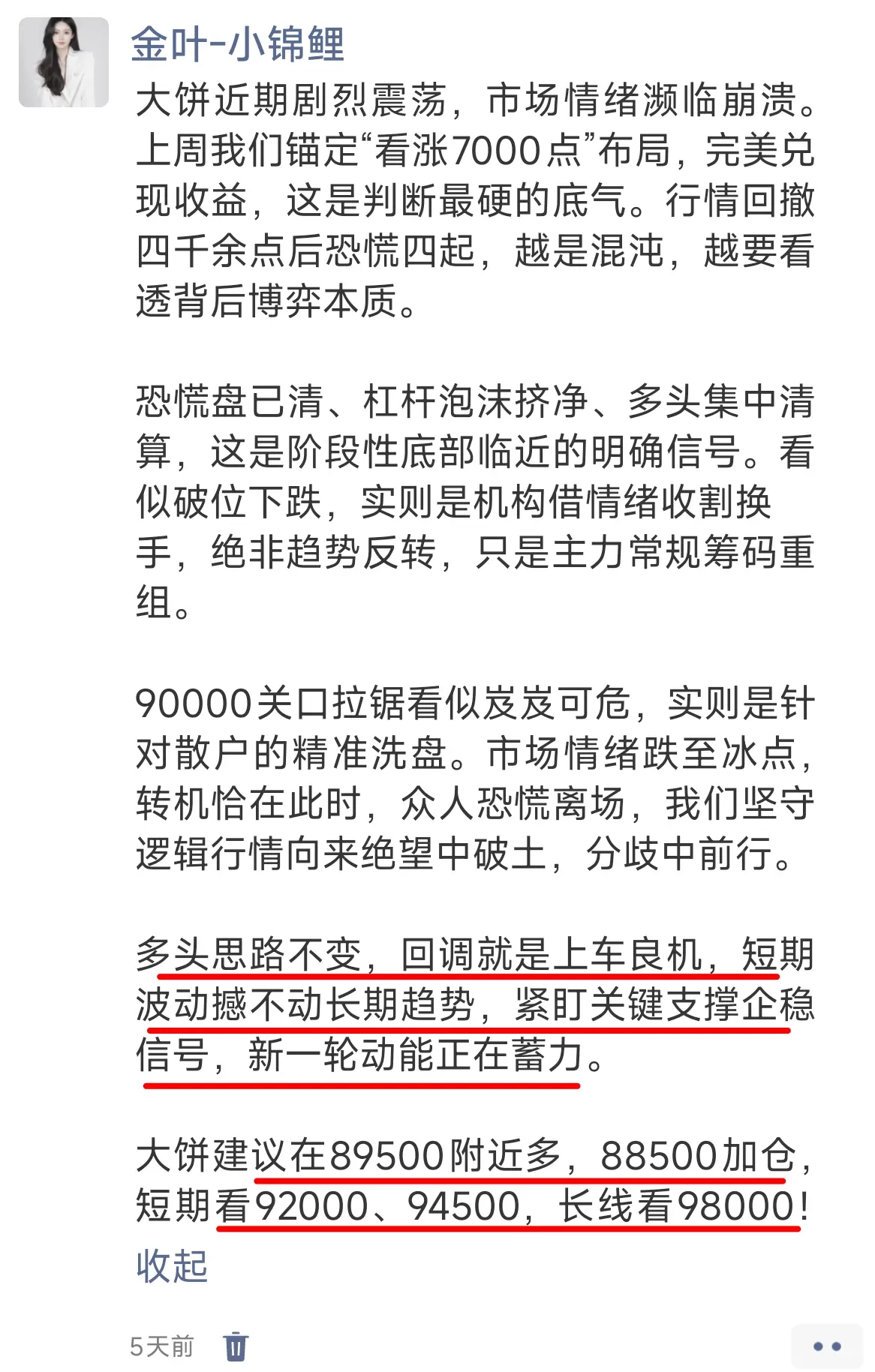 金叶-小锦鲤

大饼近期剧烈震荡，市场情绪濒临崩溃。上周我们锚定“看涨7000点”布局，完美兑现收益，这是判断最硬的底气。行情回撤四千余点后恐慌四起，越是混沌，越要看透背后博弈本质。

恐慌盘已清、杠杆泡沫挤净、多头集中清算，这是阶段性底部临近的明确信号。看似破位下跌，实则是机构借情绪收割换手，绝非趋势反转，只是主力常规筹码重组。

90000关口拉锯看似岌岌可危，实则是针对散户的精准洗盘。市场情绪跌至冰点，转机恰在此时，众人恐慌离场，我们坚守逻辑行情向来绝望中破土，分歧中前行。

多头思路不变，回调就是上车良机，短期波动撼不动长期趋势，紧盯关键支撑企稳信号，新一轮动能正在蓄力。

大饼建议在89500附近多，88500加仓，短期看92000、94500，长线看98000！

收起

5天前